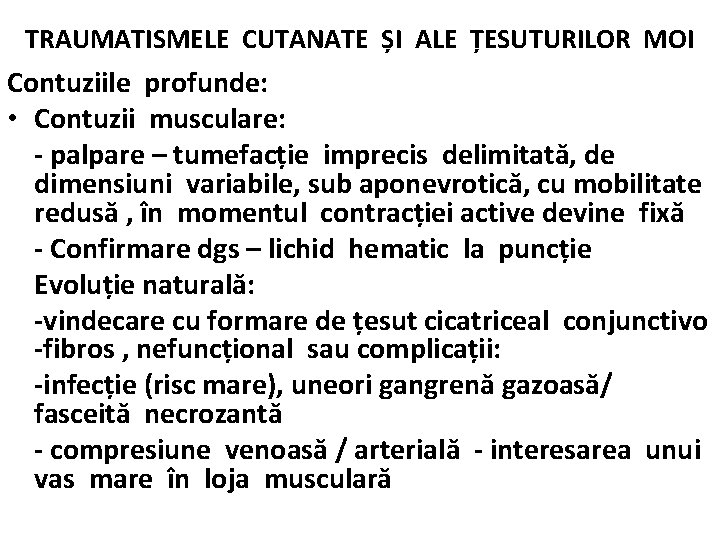 TRAUMATISMELE CUTANATE ȘI ALE ȚESUTURILOR MOI

Contuziile profunde:

• Contuzii musculare:

- palpare – tumefacție imprecis delimitată, de dimensiuni variabile, sub aponevrotică, cu mobilitate redusă , în momentul contracției active devine fixă

- Confirmare dgs – lichid hematic la puncție

Evoluție naturală:

-vindecare cu formare de țesut cicatriceal conjunctivo -fibros , nefuncțional sau complicații:

-infecție (risc mare), uneori gangrenă gazoasă/ fasceită necrozantă

- compresiune venoasă / arterială - interesarea unui vas mare în loja musculară